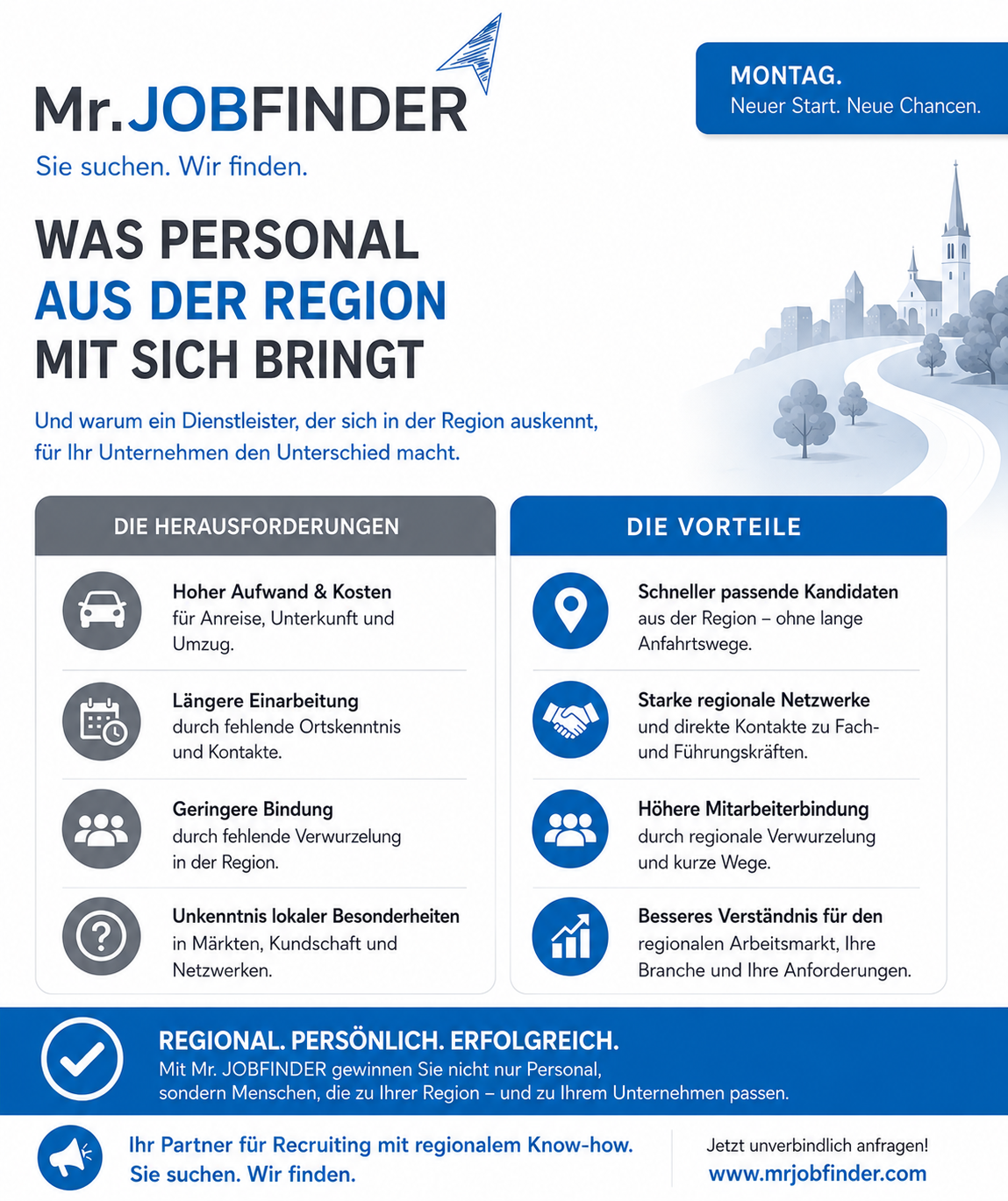 Mr.JOBFINDER
Sie suchen. Wir finden.

MONTAG.
Neuer Start. Neue Chancen.

WAS PERSONAL
AUS DER REGION
MIT SICH BRINGT

Und warum ein Dienstleister, der sich in der Region auskennt, für Ihr Unternehmen den Unterschied macht.

DIE HERAUSFORDERUNGEN

Hoher Aufwand & Kosten
für Anreise, Unterkunft und Umzug.

Längere Einarbeitung
durch fehlende Ortskenntnis und Kontakte.

Geringere Bindung
durch fehlende Verwurzelung in der Region.

Unkenntnis lokaler Besonderheiten
in Märkten, Kundschaft und Netzwerken.

DIE VORTEILE

Schneller passende Kandidaten
aus der Region – ohne lange Anfahrtswege.

Starke regionale Netzwerke
und direkte Kontakte zu Fach- und Führungskräften.

Höhere Mitarbeiterbindung
durch regionale Verwurzelung und kurze Wege.

Besseres Verständnis für den
regionalen Arbeitsmarkt, Ihre Branche und Ihre Anforderungen.

REGIONAL. PERSÖNLICH. ERFOLGREICH.
Mit Mr. JOBFINDER gewinnen Sie nicht nur Personal, sondern Menschen, die zu Ihrer Region – und zu Ihrem Unternehmen passen.

Ihr Partner für Recruiting mit regionalem Know-how.
Sie suchen. Wir finden.

Jetzt unverbindlich anfragen!
www.mrjobfinder.com